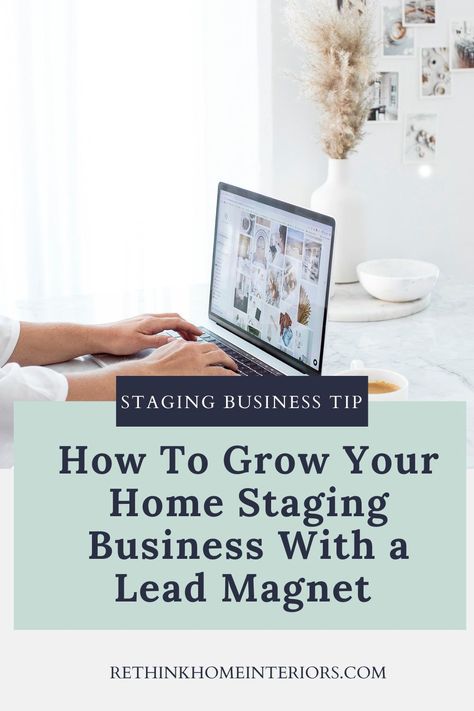 STAGING BUSINESS TIP

How To Grow Your Home Staging Business With a Lead Magnet

RETHINKHOMEINTERIORS.COM